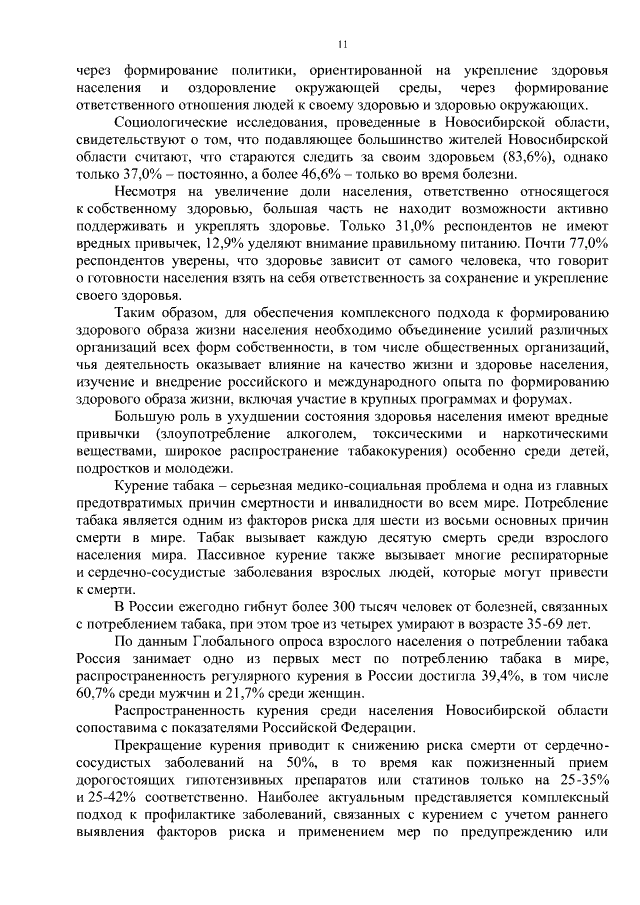 11

через формирование политики, ориентированной на укрепление здоровья населения и оздоровление окружающей среды, через формирование ответственного отношения людей к своему здоровью и здоровью окружающих.

Социологические исследования, проведенные в Новосибирской области, свидетельствуют о том, что подавляющее большинство жителей Новосибирской области считают, что стараются следить за своим здоровьем (83,6%), однако только 37,0% – постоянно, а более 46,6% – только во время болезни.

Несмотря на увеличение доли населения, ответственно относящегося к собственному здоровью, большая часть не находит возможности активно поддерживать и укреплять здоровье. Только 31,0% респондентов не имеют вредных привычек, 12,9% уделяют внимание правильному питанию. Почти 77,0% респондентов уверены, что здоровье зависит от самого человека, что говорит о готовности населения взять на себя ответственность за сохранение и укрепление своего здоровья.

Таким образом, для обеспечения комплексного подхода к формированию здорового образа жизни населения необходимо объединение усилий различных организаций всех форм собственности, в том числе общественных организаций, чья деятельность оказывает влияние на качество жизни и здоровье населения, изучение и внедрение российского и международного опыта по формированию здорового образа жизни, включая участие в крупных программах и форумах.

Большую роль в ухудшении состояния здоровья населения имеют вредные привычки (злоупотребление алкоголем, токсическими и наркотическими веществами, широкое распространение табакокурения) особенно среди детей, подростков и молодежи.

Курение табака – серьезная медико-социальная проблема и одна из главных предотвратимых причин смертности и инвалидности во всем мире. Потребление табака является одним из факторов риска для шести из восьми основных причин смерти в мире. Табак вызывает каждую десятую смерть среди взрослого населения мира. Пассивное курение также вызывает многие респираторные и сердечно-сосудистые заболевания взрослых людей, которые могут привести к смерти.

В России ежегодно гибнут более 300 тысяч человек от болезней, связанных с потреблением табака, при этом трое из четырех умирают в возрасте 35-69 лет.

По данным Глобального опроса взрослого населения о потреблении табака Россия занимает одно из первых мест по потреблению табака в мире, распространенность регулярного курения в России достигла 39,4%, в том числе 60,7% среди мужчин и 21,7% среди женщин.

Распространенность курения среди населения Новосибирской области сопоставима с показателями Российской Федерации.

Прекращение курения приводит к снижению риска смерти от сердечно-сосудистых заболеваний на 50%, в то время как пожизненный прием дорогостоящих гипотензивных препаратов или статинов только на 25-35% и 25-42% соответственно. Наиболее актуальным представляется комплексный подход к профилактике заболеваний, связанных с курением с учетом раннего выявления факторов риска и применением мер по предупреждению или